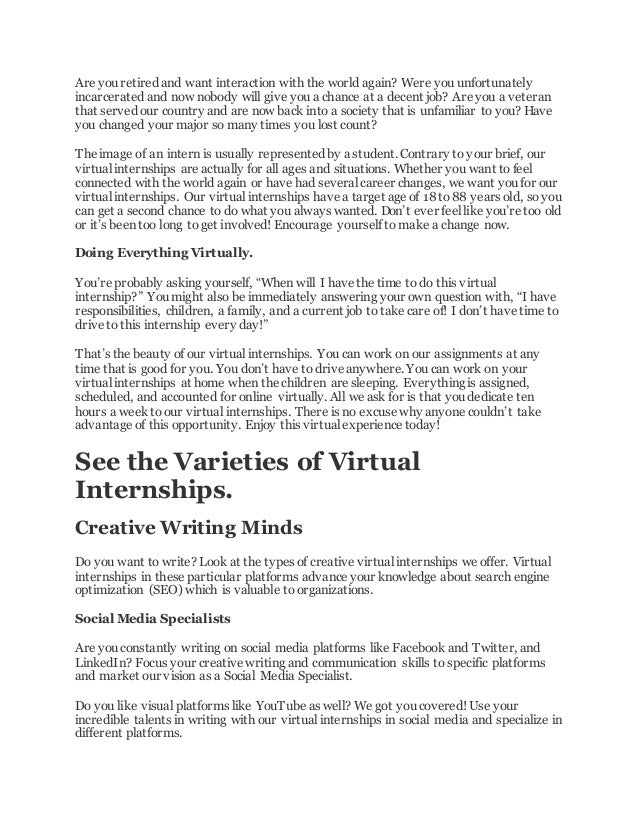 Are you retired and want interaction with the world again? Were you unfortunately incarcerated and now nobody will give you a chance at a decent job? Are you a veteran that served our country and are now back into a society that is unfamiliar to you? Have you changed your major so many times you lost count?

The image of an intern is usually represented by a student. Contrary to your brief, our virtual internships are actually for all ages and situations. Whether you want to feel connected with the world again or have had several career changes, we want you for our virtual internships. Our virtual internships have a target age of 18 to 88 years old, so you can get a second chance to do what you always wanted. Don't ever feel like you're too old or it's been too long to get involved! Encourage yourself to make a change now.

Doing Everything Virtually.

You're probably asking yourself, "When will I have the time to do this virtual internship?" You might also be immediately answering your own question with, "I have responsibilities, children, a family, and a current job to take care of! I don't have time to drive to this internship every day!"

That's the beauty of our virtual internships. You can work on our assignments at any time that is good for you. You don't have to drive anywhere. You can work on your virtual internships at home when the children are sleeping. Everything is assigned, scheduled, and accounted for online virtually. All we ask for is that you dedicate ten hours a week to our virtual internships. There is no excuse why anyone couldn't take advantage of this opportunity. Enjoy this virtual experience today!

See the Varieties of Virtual Internships.

Creative Writing Minds

Do you want to write? Look at the types of creative virtual internships we offer. Virtual internships in these particular platforms advance your knowledge about search engine optimization (SEO) which is valuable to organizations.

Social Media Specialists

Are you constantly writing on social media platforms like Facebook and Twitter, and LinkedIn? Focus your creative writing and communication skills to specific platforms and market our vision as a Social Media Specialist.

Do you like visual platforms like YouTube as well? We got you covered! Use your incredible talents in writing with our virtual internships in social media and specialize in different platforms.